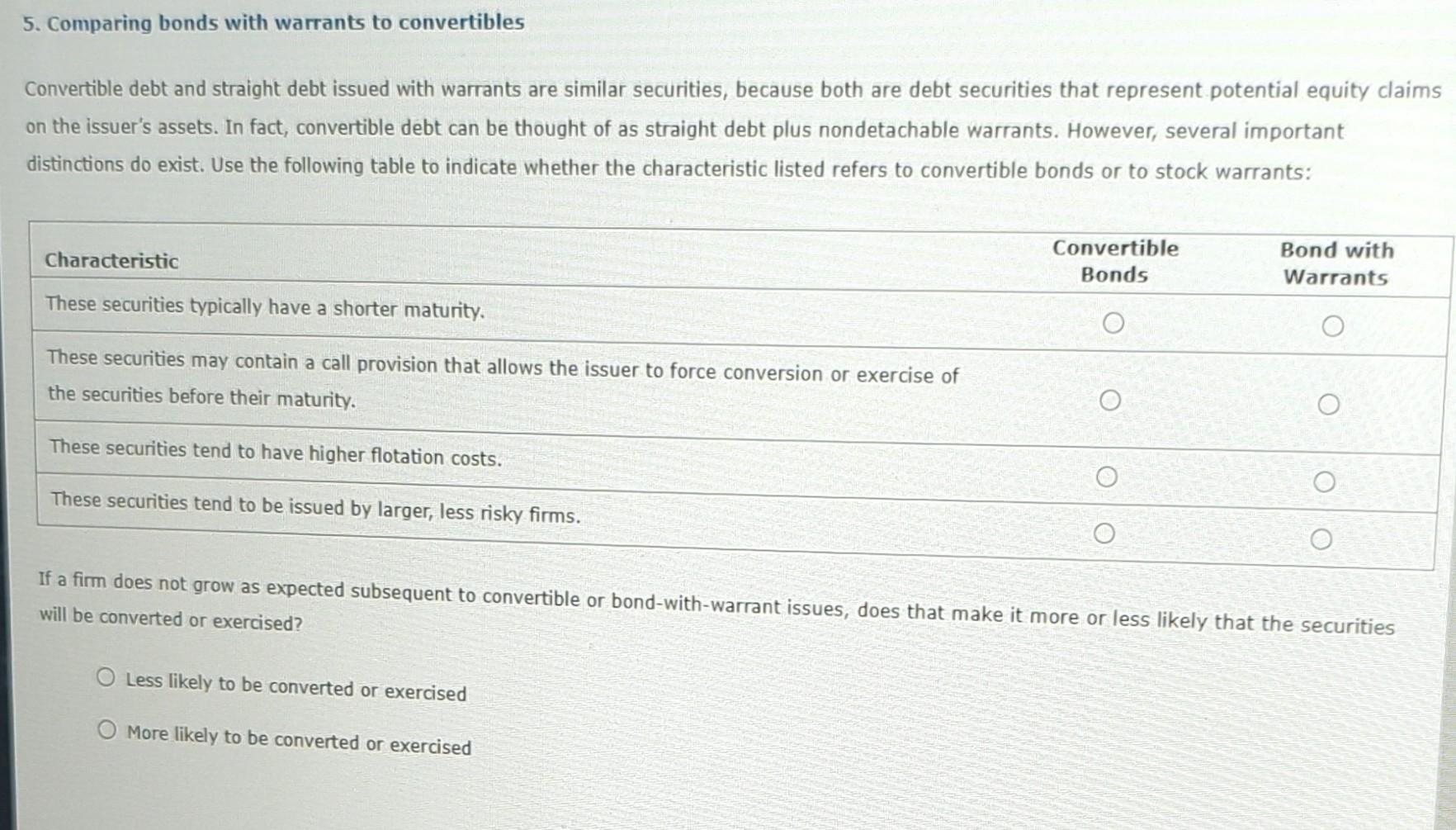 5. Comparing bonds with warrants to convertibles

Convertible debt and straight debt issued with warrants are similar securities, because both are debt securities that represent potential equity claims on the issuer's assets. In fact, convertible debt can be thought of as straight debt plus nondetachable warrants. However, several important distinctions do exist. Use the following table to indicate whether the characteristic listed refers to convertible bonds or to stock warrants:

| Characteristic | Convertible Bonds | Bond with Warrants |
|---|---|---|
| These securities typically have a shorter maturity. | ○ | ○ |
| These securities may contain a call provision that allows the issuer to force conversion or exercise of the securities before their maturity. | ○ | ○ |
| These securities tend to have higher flotation costs. | ○ | ○ |
| These securities tend to be issued by larger, less risky firms. | ○ | ○ |

If a firm does not grow as expected subsequent to convertible or bond-with-warrant issues, does that make it more or less likely that the securities will be converted or exercised?

○ Less likely to be converted or exercised

○ More likely to be converted or exercised